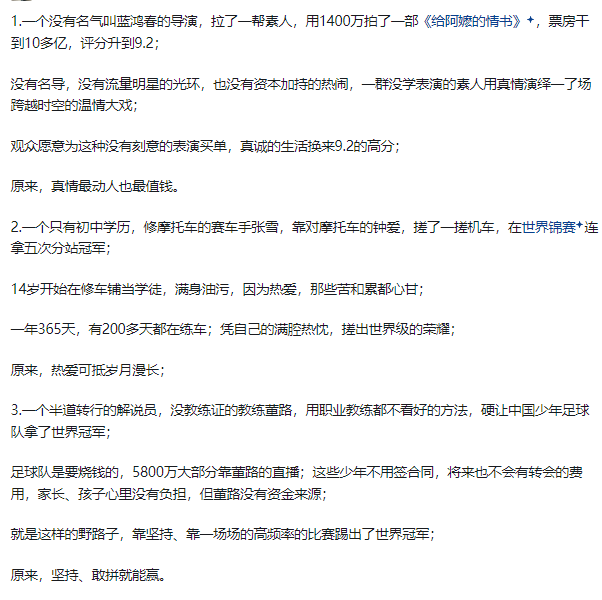 1.一个没有名气叫蓝鸿春的导演，拉了一帮素人，用1400万拍了一部《给阿嬷的情书》，票房干到10多亿，评分升到9.2；

没有名导，没有流量明星的光环，也没有资本加持的热闹，一群没学表演的素人用真情演绎一了场跨越时空的温情大戏；

观众愿意为这种没有刻意的表演买单，真诚的生活换来9.2的高分；

原来，真情最动人也最值钱。

2.一个只有初中学历，修摩托车的赛车手张雪，靠对摩托车的钟爱，搓了一搓机车，在世界锦赛连拿五次分站冠军；

14岁开始在修车铺当学徒，满身油污，因为热爱，那些苦和累都心甘；

一年365天，有200多天都在练车；凭自己的满腔热忱，搓出世界级的荣耀；

原来，热爱可抵岁月漫长；

3.一个半道转行的解说员，没教练证的教练董路，用职业教练都不看好的方法，硬让中国少年足球队拿了世界冠军；

足球队是要烧钱的，5800万大部分靠董路的直播；这些少年不用签合同，将来也不会有转会的费用，家长、孩子心里没有负担，但董路没有资金来源；

就是这样的野路子，靠坚持、靠一场场的高频率的比赛踢出了世界冠军；

原来，坚持、敢拼就能赢。